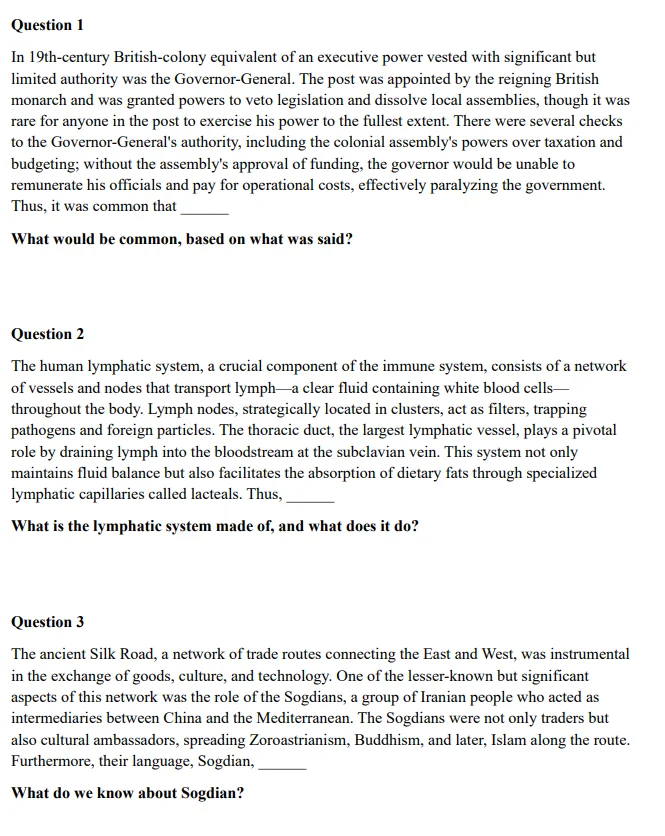 **Question 1**

In 19th-century British-colony equivalent of an executive power vested with significant but limited authority was the Governor-General. The post was appointed by the reigning British monarch and was granted powers to veto legislation and dissolve local assemblies, though it was rare for anyone in the post to exercise his power to the fullest extent. There were several checks to the Governor-General's authority, including the colonial assembly's powers over taxation and budgeting; without the assembly's approval of funding, the governor would be unable to remunerate his officials and pay for operational costs, effectively paralyzing the government. Thus, it was common that ______

**What would be common, based on what was said?**

**Question 2**

The human lymphatic system, a crucial component of the immune system, consists of a network of vessels and nodes that transport lymph—a clear fluid containing white blood cells—throughout the body. Lymph nodes, strategically located in clusters, act as filters, trapping pathogens and foreign particles. The thoracic duct, the largest lymphatic vessel, plays a pivotal role by draining lymph into the bloodstream at the subclavian vein. This system not only maintains fluid balance but also facilitates the absorption of dietary fats through specialized lymphatic capillaries called lacteals. Thus, ______

**What is the lymphatic system made of, and what does it do?**

**Question 3**

The ancient Silk Road, a network of trade routes connecting the East and West, was instrumental in the exchange of goods, culture, and technology. One of the lesser-known but significant aspects of this network was the role of the Sogdians, a group of Iranian people who acted as intermediaries between China and the Mediterranean. The Sogdians were not only traders but also cultural ambassadors, spreading Zoroastrianism, Buddhism, and later, Islam along the route. Furthermore, their language, Sogdian, ______

**What do we know about Sogdian?**